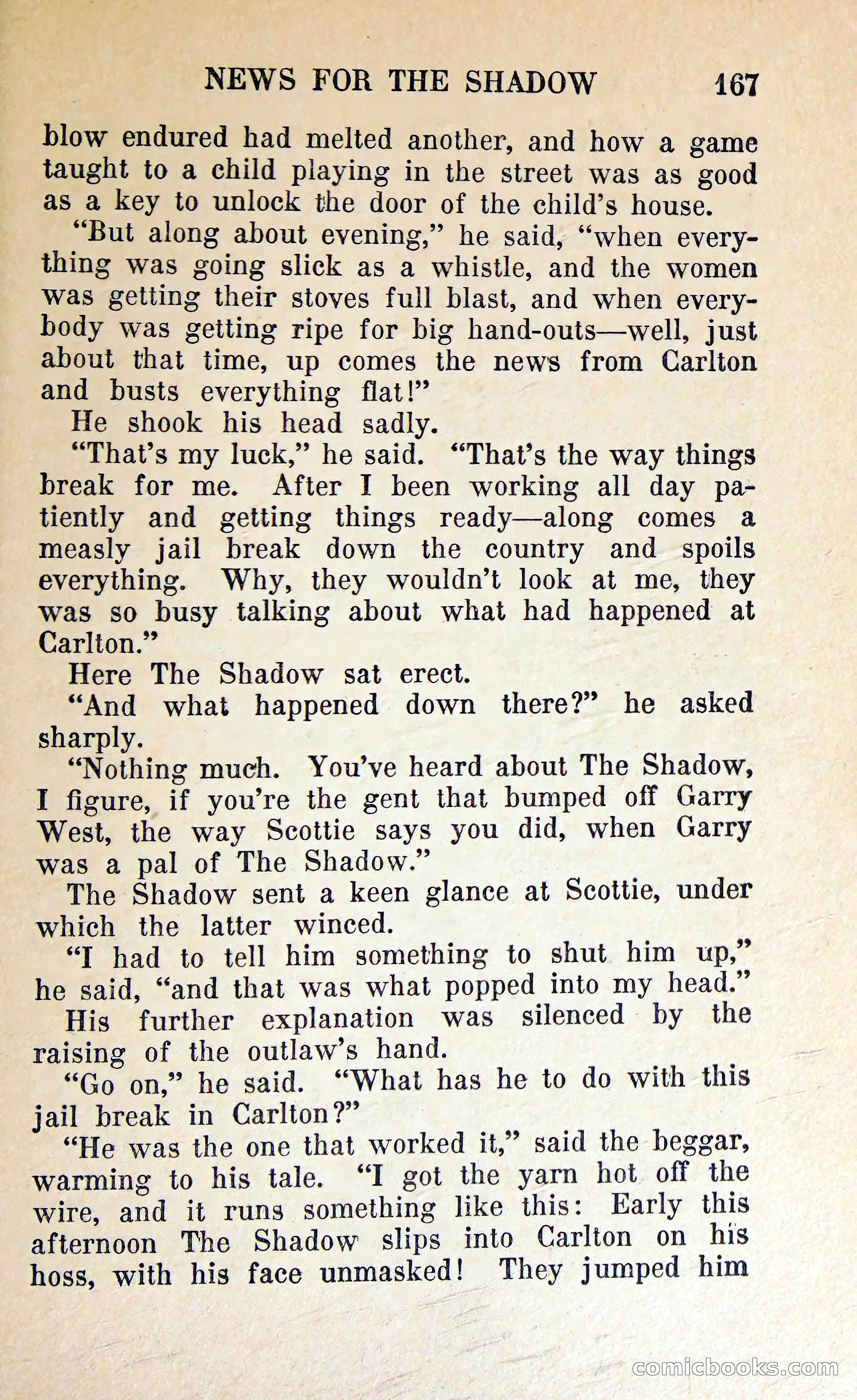 NEWS FOR THE SHADOW 167

blow endured had melted another, and how a game taught to a child playing in the street was as good as a key to unlock the door of the child's house.

"But along about evening," he said, "when everything was going slick as a whistle, and the women was getting their stoves full blast, and when everybody was getting ripe for big hand-outs—well, just about that time, up comes the news from Carlton and busts everything flat!"

He shook his head sadly.

"That's my luck," he said. "That's the way things break for me. After I been working all day patiently and getting things ready—along comes a measly jail break down the country and spoils everything. Why, they wouldn't look at me, they was so busy talking about what had happened at Carlton."

Here The Shadow sat erect.

"And what happened down there?" he asked sharply.

"Nothing much. You've heard about The Shadow, I figure, if you're the gent that bumped off Garry West, the way Scottie says you did, when Garry was a pal of The Shadow."

The Shadow sent a keen glance at Scottie, under which the latter winced.

"I had to tell him something to shut him up," he said, "and that was what popped into my head."

His further explanation was silenced by the raising of the outlaw's hand.

"Go on," he said. "What has he to do with this jail break in Carlton?"

"He was the one that worked it," said the beggar, warming to his tale. "I got the yarn hot off the wire, and it runs something like this: Early this afternoon The Shadow slips into Carlton on his hoss, with his face unmasked! They jumped him

comicbooks.com